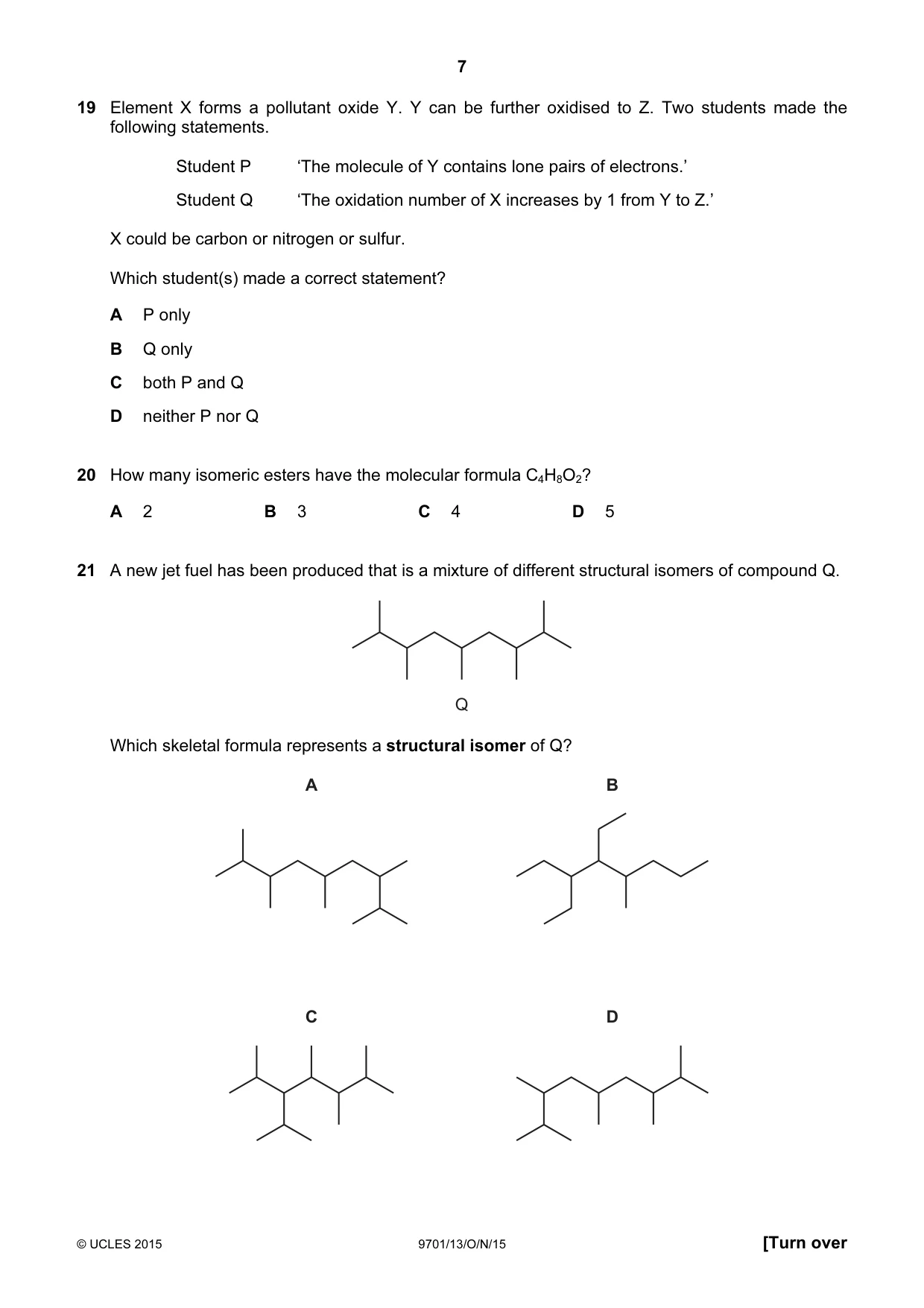 7

19 Element X forms a pollutant oxide Y. Y can be further oxidised to Z. Two students made the following statements.

Student P 'The molecule of Y contains lone pairs of electrons.'

Student Q 'The oxidation number of X increases by 1 from Y to Z.'

X could be carbon or nitrogen or sulfur.

Which student(s) made a correct statement?

A P only

B Q only

C both P and Q

D neither P nor Q

20 How many isomeric esters have the molecular formula $C_4H_8O_2$?

A 2 B 3 C 4 D 5

21 A new jet fuel has been produced that is a mixture of different structural isomers of compound Q.

Q

Which skeletal formula represents a structural isomer of Q?

A

B

C

D

© UCLES 2015 9701/13/O/N/15 [Turn over